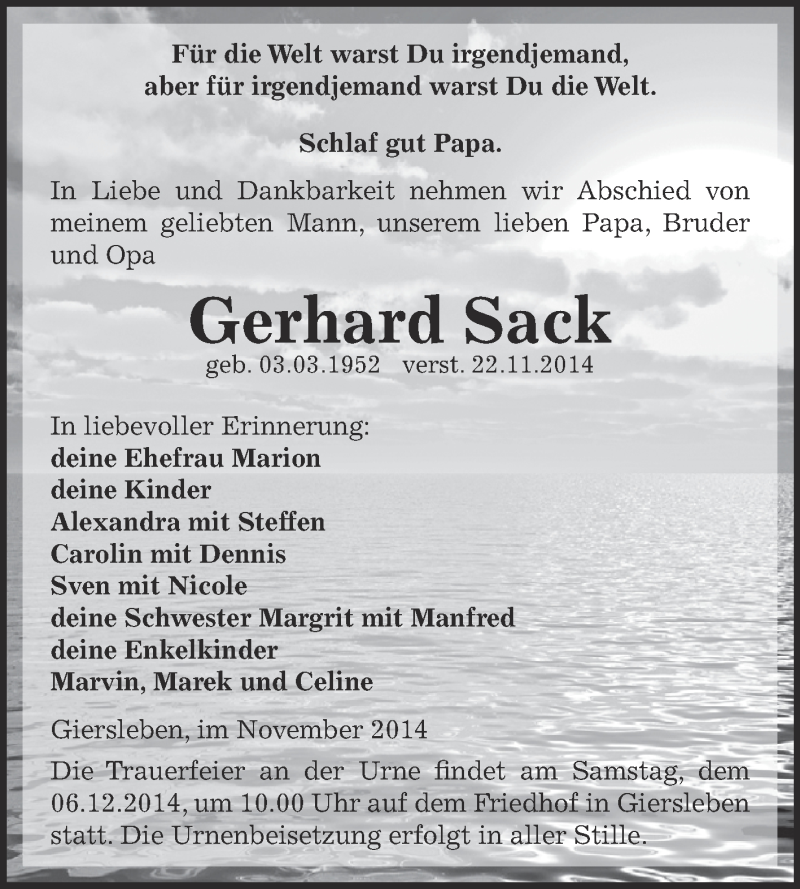 Für die Welt warst Du irgendjemand,
aber für irgendjemand warst Du die Welt.

Schlaf gut Papa.

In Liebe und Dankbarkeit nehmen wir Abschied von meinem geliebten Mann, unserem lieben Papa, Bruder und Opa

Gerhard Sack
geb. 03.03.1952 verst. 22.11.2014

In liebevoller Erinnerung:
deine Ehefrau Marion
deine Kinder
Alexandra mit Steffen
Carolin mit Dennis
Sven mit Nicole
deine Schwester Margrit mit Manfred
deine Enkelkinder
Marvin, Marek und Celine

Giersleben, im November 2014

Die Trauerfeier an der Urne findet am Samstag, dem 06.12.2014, um 10.00 Uhr auf dem Friedhof in Giersleben statt. Die Urnenbeisetzung erfolgt in aller Stille.